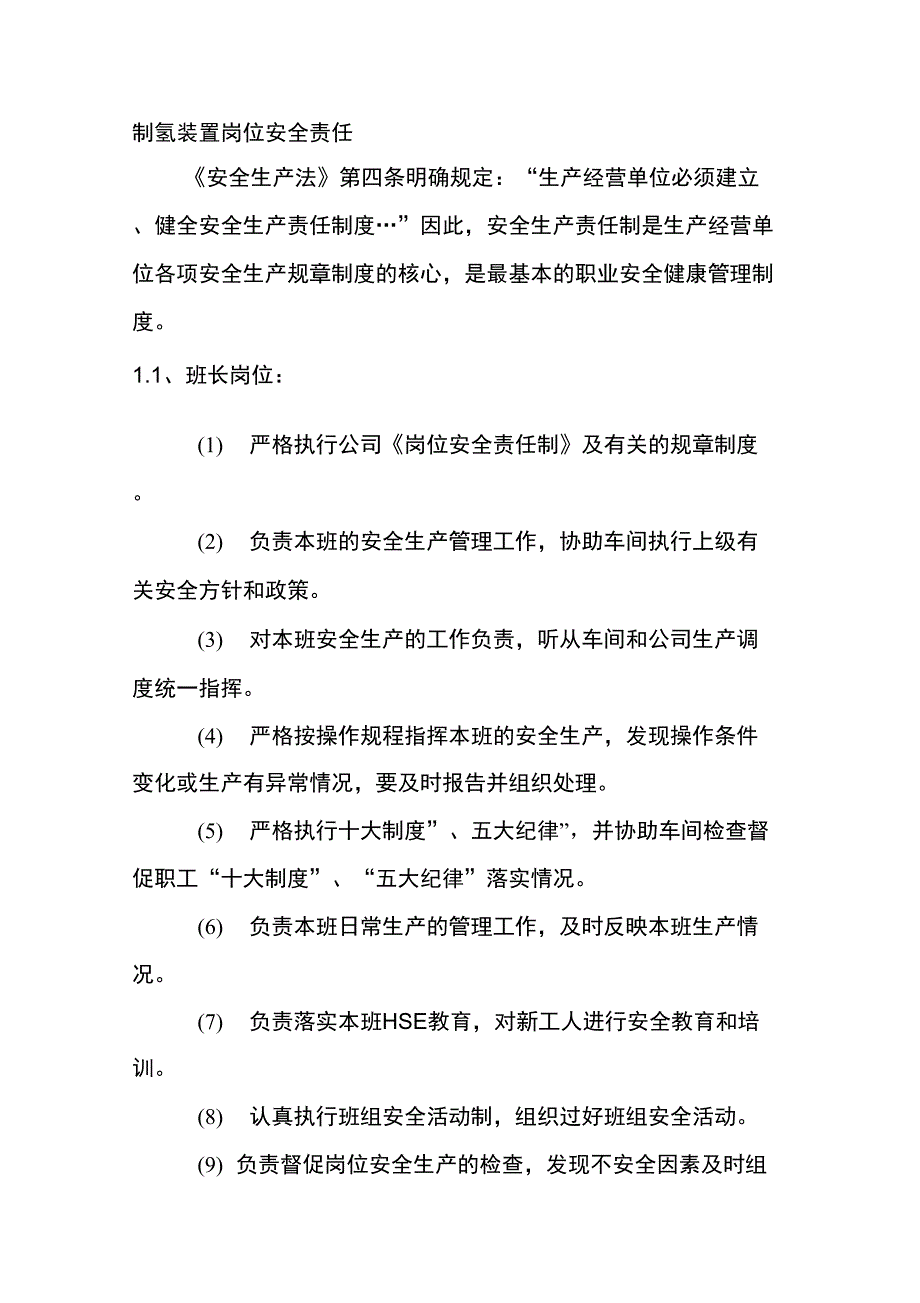 制氢装置岗位安全责任

《安全生产法》第四条明确规定：“生产经营单位必须建立、健全安全生产责任制度…”因此，安全生产责任制是生产经营单位各项安全生产规章制度的核心，是最基本的职业安全健康管理制度。

1.1、班长岗位：

(1) 严格执行公司《岗位安全责任制》及有关的规章制度。

(2) 负责本班的安全生产管理工作，协助车间执行上级有关安全方针和政策。

(3) 对本班安全生产的工作负责，听从车间和公司生产调度统一指挥。

(4) 严格按操作规程指挥本班的安全生产，发现操作条件变化或生产有异常情况，要及时报告并组织处理。

(5) 严格执行十大制度”、五大纪律”，并协助车间检查督促职工“十大制度”、“五大纪律”落实情况。

(6) 负责本班日常生产的管理工作，及时反映本班生产情况。

(7) 负责落实本班HSE教育，对新工人进行安全教育和培训。

(8) 认真执行班组安全活动制，组织过好班组安全活动。

(9) 负责督促岗位安全生产的检查，发现不安全因素及时组